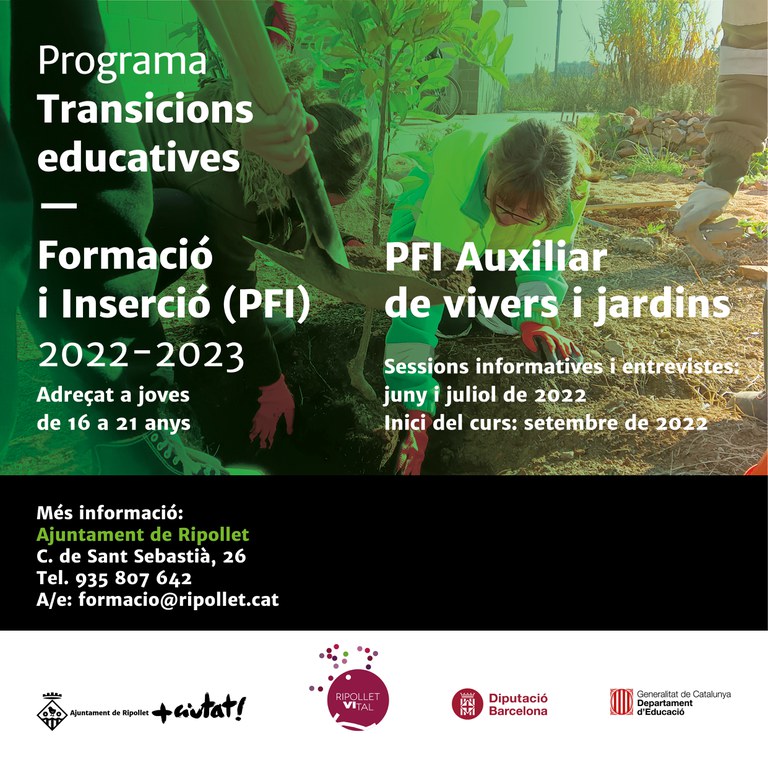 Programa
Transicions educatives
—
Formació i Inserció (PFI)
2022-2023
Adreçat a joves de 16 a 21 anys

PFI Auxiliar de vivers i jardins

Sessions informatives i entrevistes: juny i juliol de 2022
Inici del curs: setembre de 2022

Més informació:
Ajuntament de Ripollet
C. de Sant Sebastià, 26
Tel. 935 807 642
A/e: formacio@ripollet.cat

Ajuntament de Ripollet +ciutat!

RIPOLLET VITAL

Diputació Barcelona

Generalitat de Catalunya
Departament d'Educació